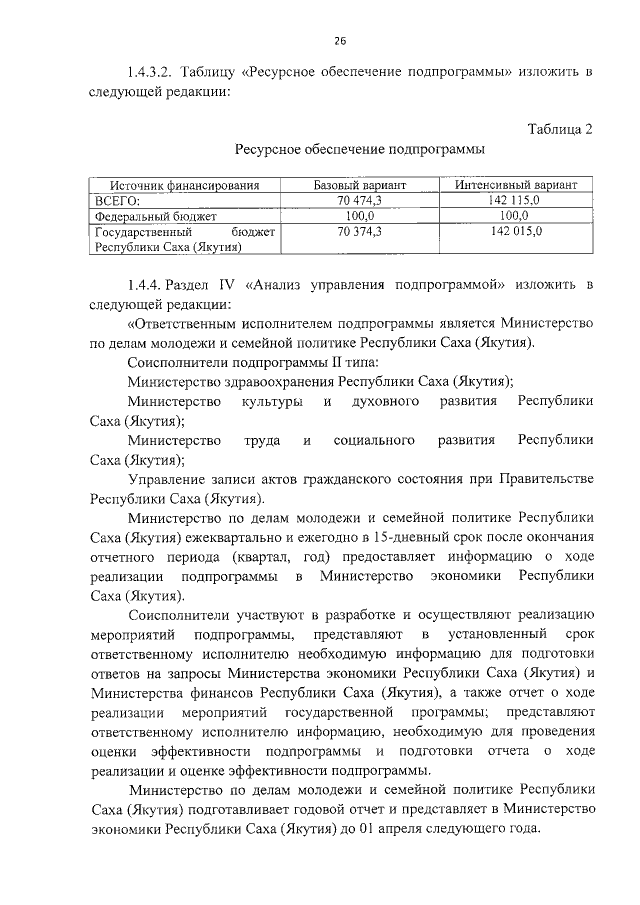 26

1.4.3.2. Таблицу «Ресурсное обеспечение подпрограммы» изложить в следующей редакции:

Таблица 2

Ресурсное обеспечение подпрограммы

| Источник финансирования | Базовый вариант | Интенсивный вариант |
|---|---|---|
| ВСЕГО: | 70 474,3 | 142 115,0 |
| Федеральный бюджет | 100,0 | 100,0 |
| Государственный бюджет Республики Саха (Якутия) | 70 374,3 | 142 015,0 |

1.4.4. Раздел IV «Анализ управления подпрограммой» изложить в следующей редакции:

«Ответственным исполнителем подпрограммы является Министерство по делам молодежи и семейной политике Республики Саха (Якутия).

Соисполнители подпрограммы II типа:

Министерство здравоохранения Республики Саха (Якутия);

Министерство культуры и духовного развития Республики Саха (Якутия);

Министерство труда и социального развития Республики Саха (Якутия);

Управление записи актов гражданского состояния при Правительстве Республики Саха (Якутия).

Министерство по делам молодежи и семейной политике Республики Саха (Якутия) ежеквартально и ежегодно в 15-дневный срок после окончания отчетного периода (квартал, год) предоставляет информацию о ходе реализации подпрограммы в Министерство экономики Республики Саха (Якутия).

Соисполнители участвуют в разработке и осуществляют реализацию мероприятий подпрограммы, представляют в установленный срок ответственному исполнителю необходимую информацию для подготовки ответов на запросы Министерства экономики Республики Саха (Якутия) и Министерства финансов Республики Саха (Якутия), а также отчет о ходе реализации мероприятий государственной программы; представляют ответственному исполнителю информацию, необходимую для проведения оценки эффективности подпрограммы и подготовки отчета о ходе реализации и оценке эффективности подпрограммы.

Министерство по делам молодежи и семейной политике Республики Саха (Якутия) подготавливает годовой отчет и представляет в Министерство экономики Республики Саха (Якутия) до 01 апреля следующего года.